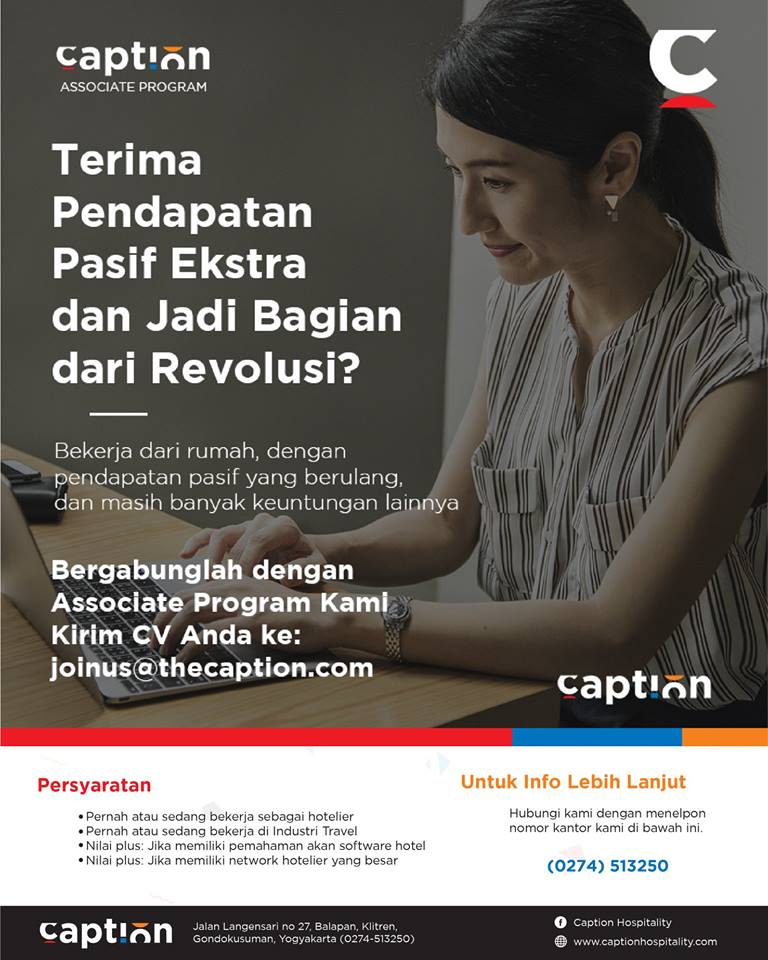 caption
ASSOCIATE PROGRAM

Terima Pendapatan Pasif Ekstra dan Jadi Bagian dari Revolusi?

Bekerja dari rumah, dengan pendapatan pasif yang berulang, dan masih banyak keuntungan lainnya

Bergabunglah dengan Associate Program Kami
Kirim CV Anda ke:
joinus@thecaption.com

caption

Persyaratan

• Pernah atau sedang bekerja sebagai hotelier
• Pernah atau sedang bekerja di Industri Travel
• Nilai plus: Jika memiliki pemahaman akan software hotel
• Nilai plus: Jika memiliki network hotelier yang besar

Untuk Info Lebih Lanjut

Hubungi kami dengan menelpon nomor kantor kami di bawah ini.

(0274) 513250

caption

Jalan Langensari no 27, Balapan, Klitren, Gondokusuman, Yogyakarta (0274-513250)

Caption Hospitality
www.captionhospitality.com